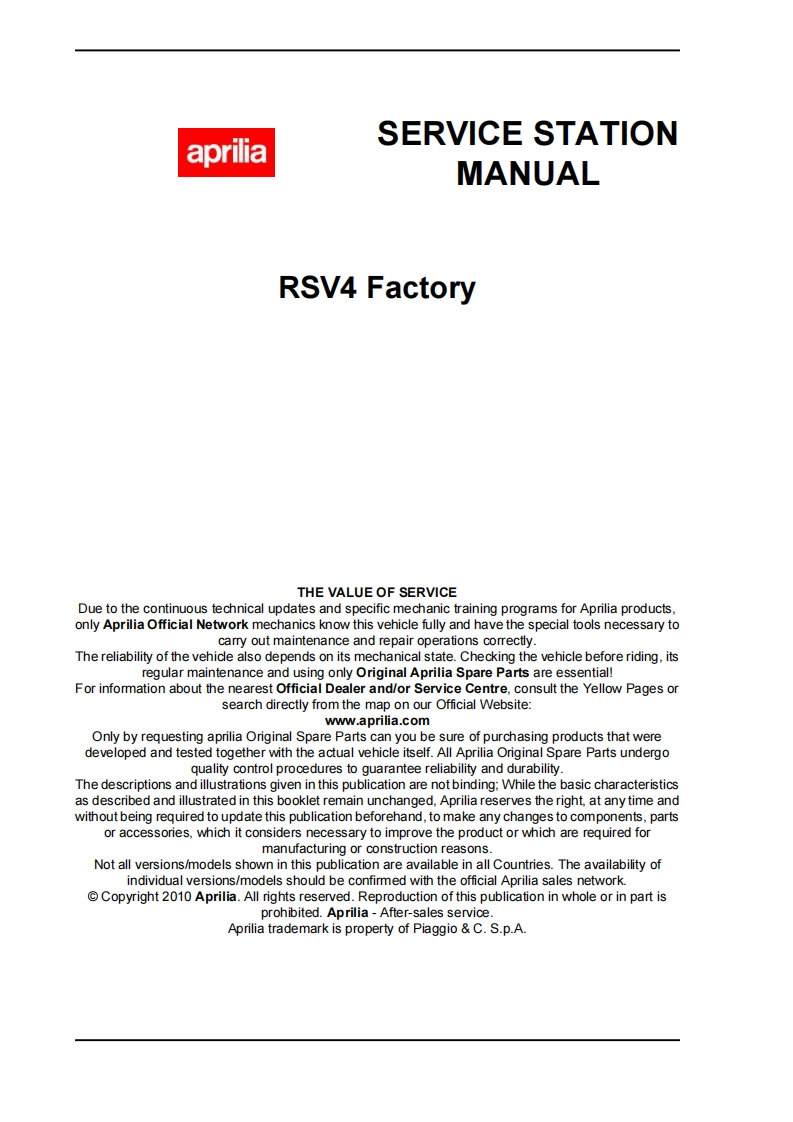 aprilia

SERVICE STATION MANUAL

RSV4 Factory

THE VALUE OF SERVICE
Due to the continuous technical updates and specific mechanic training programs for Aprilia products, only Aprilia Official Network mechanics know this vehicle fully and have the special tools necessary to carry out maintenance and repair operations correctly.
The reliability of the vehicle also depends on its mechanical state. Checking the vehicle before riding, its regular maintenance and using only Original Aprilia Spare Parts are essential!
For information about the nearest Official Dealer and/or Service Centre, consult the Yellow Pages or search directly from the map on our Official Website:
www.aprilia.com
Only by requesting aprilia Original Spare Parts can you be sure of purchasing products that were developed and tested together with the actual vehicle itself. All Aprilia Original Spare Parts undergo quality control procedures to guarantee reliability and durability.
The descriptions and illustrations given in this publication are not binding; While the basic characteristics as described and illustrated in this booklet remain unchanged, Aprilia reserves the right, at any time and without being required to update this publication beforehand, to make any changes to components, parts or accessories, which it considers necessary to improve the product or which are required for manufacturing or construction reasons.
Not all versions/models shown in this publication are available in all Countries. The availability of individual versions/models should be confirmed with the official Aprilia sales network.
© Copyright 2010 Aprilia. All rights reserved. Reproduction of this publication in whole or in part is prohibited. Aprilia - After-sales service.
Aprilia trademark is property of Piaggio & C. S.p.A.